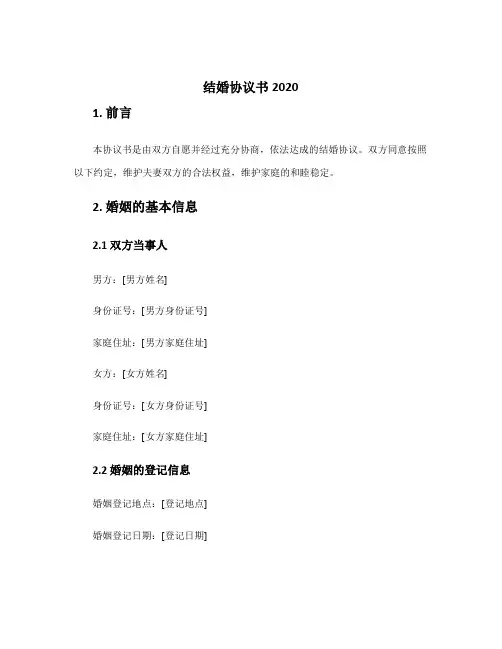 结婚协议书 2020

1. 前言

本协议书是由双方自愿并经过充分协商，依法达成的结婚协议。双方同意按照以下约定，维护夫妻双方的合法权益，维护家庭的和睦稳定。

2. 婚姻的基本信息

2.1 双方当事人

男方：[男方姓名]

身份证号：[男方身份证号]

家庭住址：[男方家庭住址]

女方：[女方姓名]

身份证号：[女方身份证号]

家庭住址：[女方家庭住址]

2.2 婚姻的登记信息

婚姻登记地点：[登记地点]

婚姻登记日期：[登记日期]